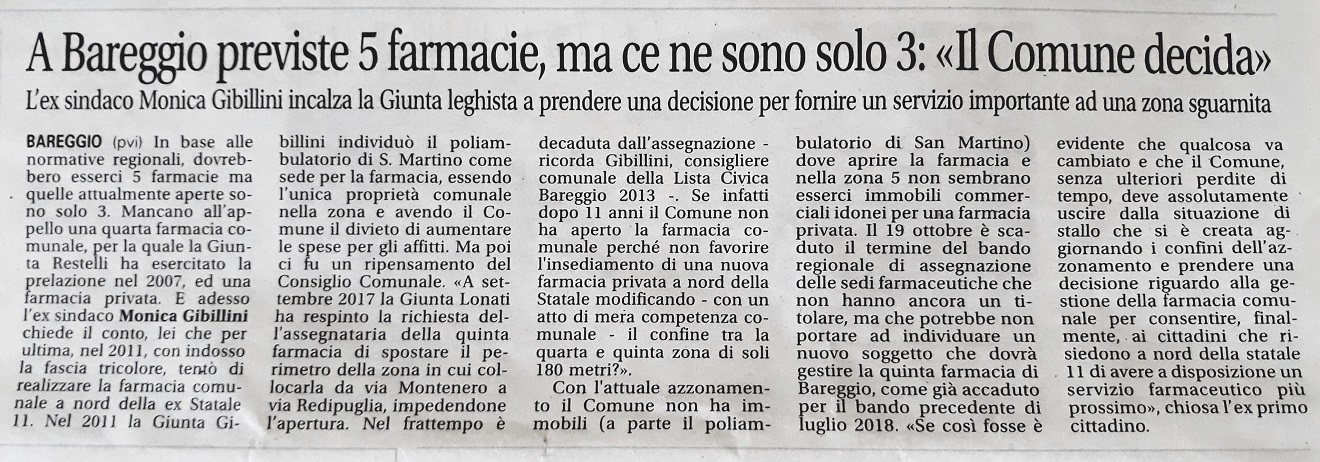 A Bareggio previste 5 farmacie, ma ce ne sono solo 3: «Il Comune decida»

L'ex sindaco Monica Gibillini incalza la Giunta leghista a prendere una decisione per fornire un servizio importante ad una zona sguarnita

BAREGGIO (pvi) In base alle normative regionali, dovrebbero esserci 5 farmacie ma quelle attualmente aperte sono solo 3. Mancano all'appello una quarta farmacia comunale, per la quale la Giunta Restelli ha esercitato la prelazione nel 2007, ed una farmacia privata. E adesso l'ex sindaco Monica Gibillini chiede il conto, lei che per ultima, nel 2011, con indosso la fascia tricolore, tentò di realizzare la farmacia comunale a nord della ex Statale 11. Nel 2011 la Giunta Gibillini individuò il poliambulatorio di S. Martino come sede per la farmacia, essendo l'unica proprietà comunale nella zona e avendo il Comune il divieto di aumentare le spese per gli affitti. Ma poi ci fu un ripensamento del Consiglio Comunale. «A settembre 2017 la Giunta Lonati ha respinto la richiesta dell'assegnataria della quinta farmacia di spostare il perimetro della zona in cui collocarla da via Montenero a via Redipuglia, impedendone l'apertura. Nel frattempo è decaduta dall'assegnazione - ricorda Gibillini, consigliere comunale della Lista Civica Bareggio 2013 -. Se infatti dopo 11 anni il Comune non ha aperto la farmacia comunale perché non favorire l'insediamento di una nuova farmacia privata a nord della Statale modificando - con un atto di mera competenza comunale - il confine tra la quarta e quinta zona di soli 180 metri?».

Con l'attuale azzonamento il Comune non ha immobili (a parte il poliambulatorio di San Martino) dove aprire la farmacia e nella zona 5 non sembrano esserci immobili commerciali idonei per una farmacia privata. Il 19 ottobre è scaduto il termine del bando regionale di assegnazione delle sedi farmaceutiche che non hanno ancora un titolare, ma che potrebbe non portare ad individuare un nuovo soggetto che dovrà gestire la quinta farmacia di Bareggio, come già accaduto per il bando precedente di luglio 2018. «Se così fosse è evidente che qualcosa va cambiato e che il Comune, senza ulteriori perdite di tempo, deve assolutamente uscire dalla situazione di stallo che si è creata aggiornando i confini dell'azzonamento e prendere una decisione riguardo alla gestione della farmacia comunale per consentire, finalmente, ai cittadini che risiedono a nord della statale 11 di avere a disposizione un servizio farmaceutico più prossimo», chiosa l'ex primo cittadino.